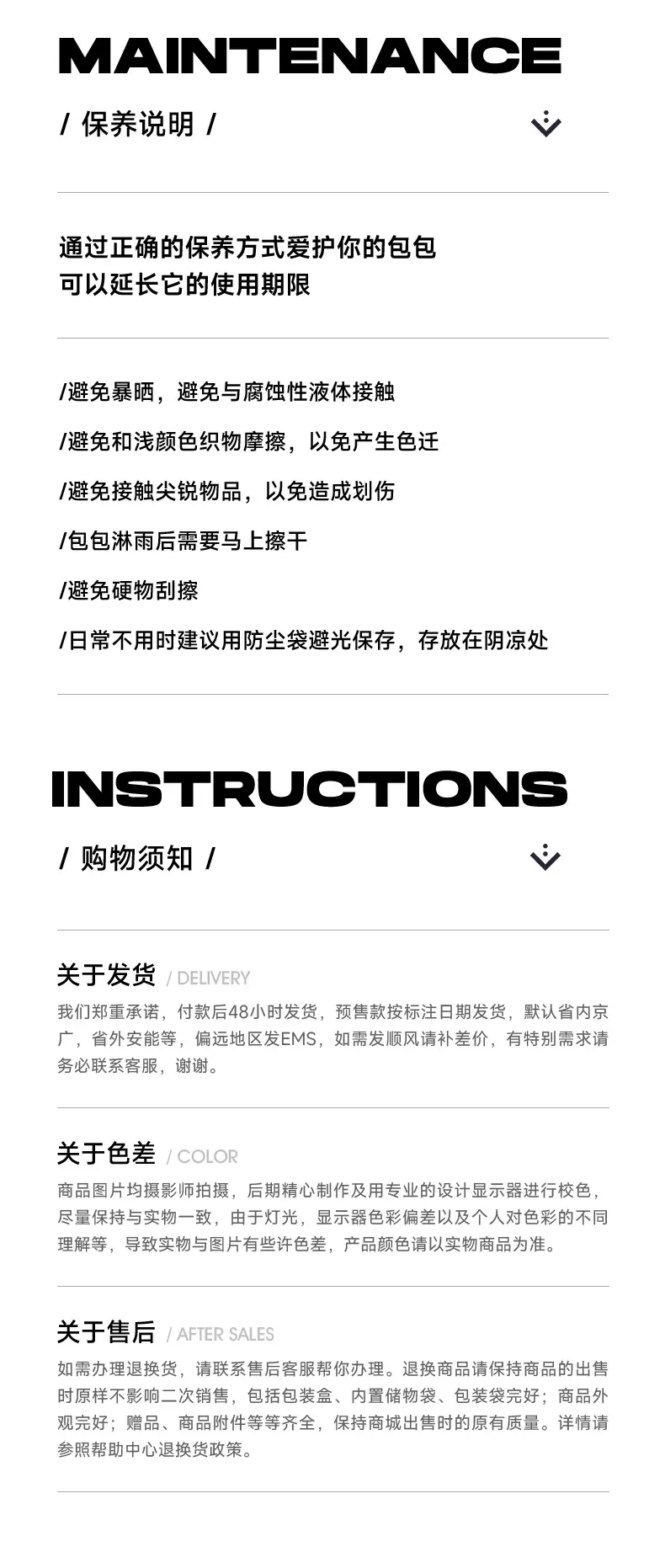 MAINTENANCE

/ 保养说明 /

通过正确的保养方式爱护你的包包
可以延长它的使用期限

/避免暴晒，避免与腐蚀性液体接触

/避免和浅颜色织物摩擦，以免产生色迁

/避免接触尖锐物品，以免造成划伤

/包包淋雨后需要马上擦干

/避免硬物刮擦

/日常不用时建议用防尘袋避光保存，存放在阴凉处

INSTRUCTIONS

/ 购物须知 /

关于发货 / DELIVERY

我们郑重承诺，付款后48小时发货，预售款按标注日期发货，默认省内京广，省外安能等，偏远地区发EMS，如需发顺风请补差价，有特别需求请务必联系客服，谢谢。

关于色差 / COLOR

商品图片均摄影师拍摄，后期精心制作及用专业的设计显示器进行校色，尽量保持与实物一致，由于灯光，显示器色彩偏差以及个人对色彩的不同理解等，导致实物与图片有些许色差，产品颜色请以实物商品为准。

关于售后 / AFTER SALES

如需办理退换货，请联系售后客服帮你办理。退换商品请保持商品的出售时原样不影响二次销售，包括包装盒、内置储物袋、包装袋完好；商品外观完好；赠品、商品附件等等齐全，保持商城出售时的原有质量。详情请参照帮助中心退换货政策。